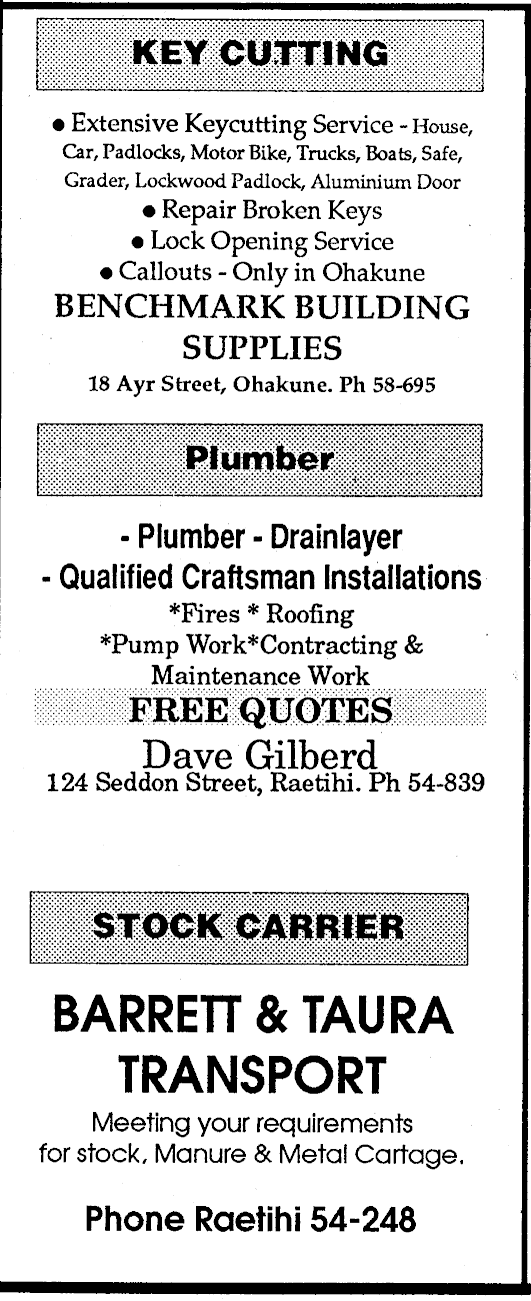 KEY CUTTING

• Extensive Keycutting Service - House, Car, Padlocks, Motor Bike, Trucks, Boats, Safe, Grader, Lockwood Padlock, Aluminium Door

• Repair Broken Keys

• Lock Opening Service

• Callouts - Only in Ohakune

BENCHMARK BUILDING SUPPLIES

18 Ayr Street, Ohakune. Ph 58-695

Plumber

- Plumber - Drainlayer
- Qualified Craftsman Installations

*Fires * Roofing
*Pump Work*Contracting & Maintenance Work

FREE QUOTES

Dave Gilberd
124 Seddon Street, Raetihi. Ph 54-839

STOCK CARRIER

BARRETT & TAURA TRANSPORT

Meeting your requirements for stock, Manure & Metal Cartage.

Phone Raetihi 54-248